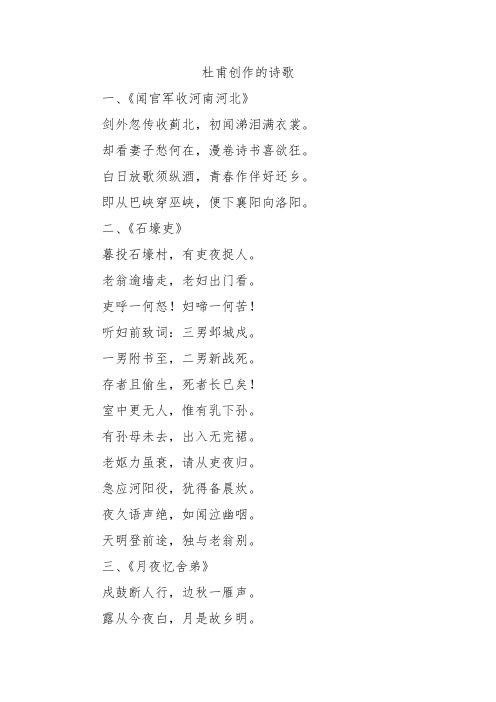 杜甫创作的诗歌

一、《闻官军收河南河北》

剑外忽传收蓟北，初闻涕泪满衣裳。

却看妻子愁何在，漫卷诗书喜欲狂。

白日放歌须纵酒，青春作伴好还乡。

即从巴峡穿巫峡，便下襄阳向洛阳。

二、《石壕吏》

暮投石壕村，有吏夜捉人。

老翁逾墙走，老妇出门看。

吏呼一何怒！妇啼一何苦！

听妇前致词：三男邺城戍。

一男附书至，二男新战死。

存者且偷生，死者长已矣！

室中更无人，惟有乳下孙。

有孙母未去，出入无完裙。

老妪力虽衰，请从吏夜归。

急应河阳役，犹得备晨炊。

夜久语声绝，如闻泣幽咽。

天明登前途，独与老翁别。

三、《月夜忆舍弟》

戍鼓断人行，边秋一雁声。

露从今夜白，月是故乡明。